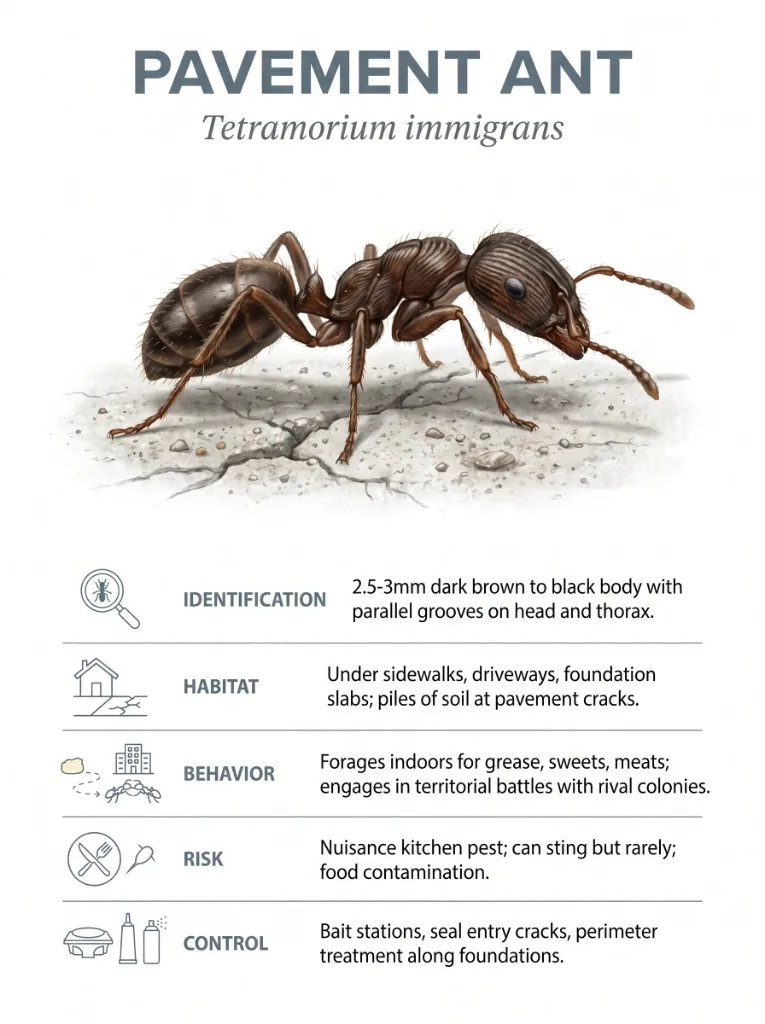 PAVEMENT ANT

Tetramorium immigrans

| | |
|---|---|
| IDENTIFICATION | 2.5-3mm dark brown to black body with parallel grooves on head and thorax. |
| HABITAT | Under sidewalks, driveways, foundation slabs; piles of soil at pavement cracks. |
| BEHAVIOR | Forages indoors for grease, sweets, meats; engages in territorial battles with rival colonies. |
| RISK | Nuisance kitchen pest; can sting but rarely; food contamination. |
| CONTROL | Bait stations, seal entry cracks, perimeter treatment along foundations. |